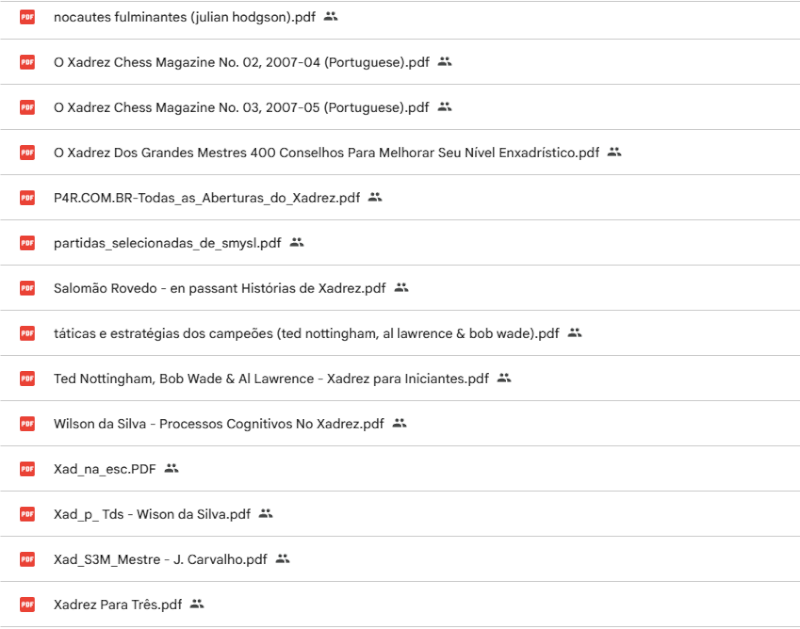 PDF nocautes fulminantes (julian hodgson).pdf

PDF O Xadrez Chess Magazine No. 02, 2007-04 (Portuguese).pdf

PDF O Xadrez Chess Magazine No. 03, 2007-05 (Portuguese).pdf

PDF O Xadrez Dos Grandes Mestres 400 Conselhos Para Melhorar Seu Nível Enxadrístico.pdf

PDF P4R.COM.BR-Todas_as_Aberturas_do_Xadrez.pdf

PDF partidas_selecionadas_de_smysl.pdf

PDF Salomão Rovedo - en passant Histórias de Xadrez.pdf

PDF táticas e estratégias dos campeões (ted nottingham, al lawrence & bob wade).pdf

PDF Ted Nottingham, Bob Wade & Al Lawrence - Xadrez para Iniciantes.pdf

PDF Wilson da Silva - Processos Cognitivos No Xadrez.pdf

PDF Xad_na_esc.PDF

PDF Xad_p_ Tds - Wison da Silva.pdf

PDF Xad_S3M_Mestre - J. Carvalho.pdf

PDF Xadrez Para Três.pdf